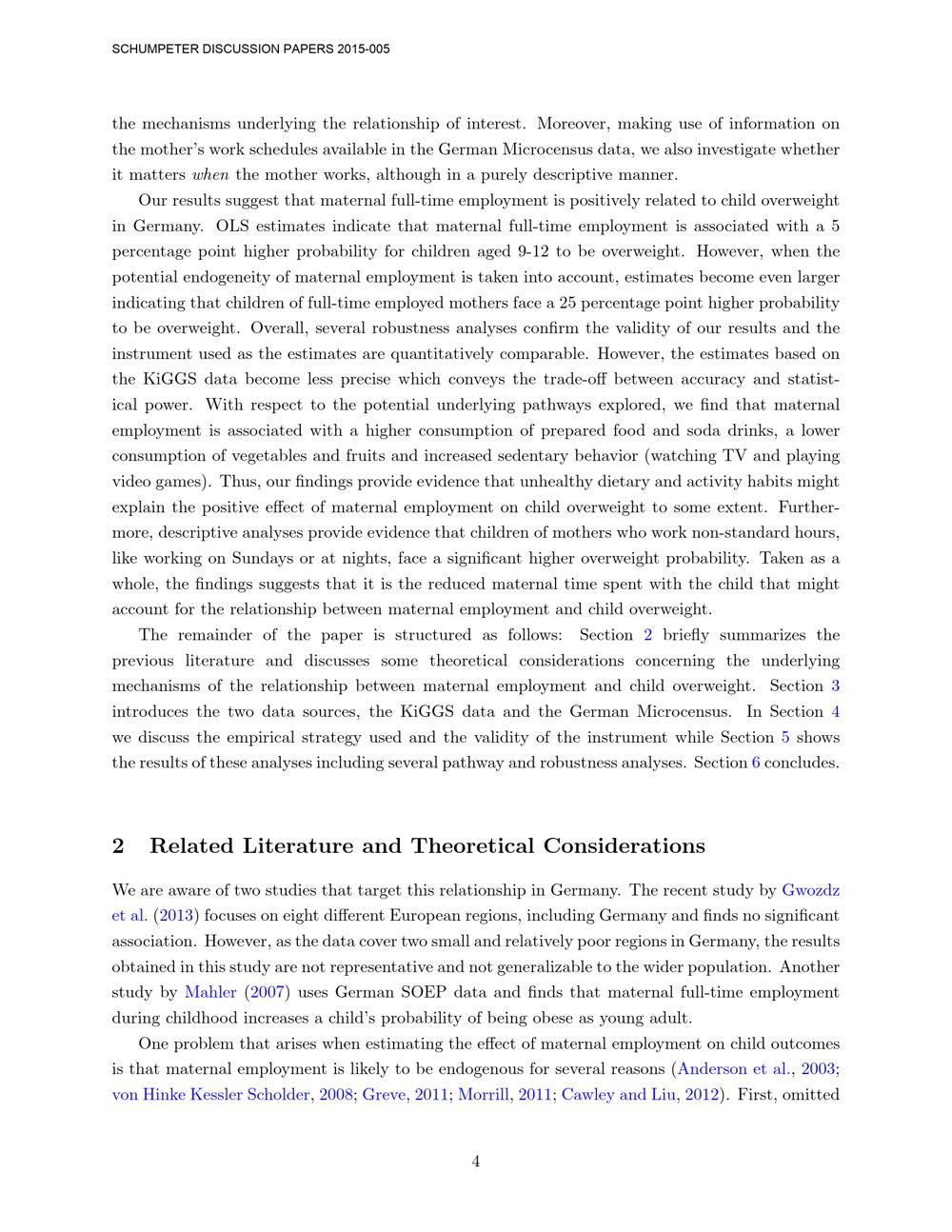 SCHUMPETER DISCUSSION PAPERS 2015-005

the mechanisms underlying the relationship of interest. Moreover, making use of information on the mother's work schedules available in the German Microcensus data, we also investigate whether it matters when the mother works, although in a purely descriptive manner.

Our results suggest that maternal full-time employment is positively related to child overweight in Germany. OLS estimates indicate that maternal full-time employment is associated with a 5 percentage point higher probability for children aged 9-12 to be overweight. However, when the potential endogeneity of maternal employment is taken into account, estimates become even larger indicating that children of full-time employed mothers face a 25 percentage point higher probability to be overweight. Overall, several robustness analyses confirm the validity of our results and the instrument used as the estimates are quantitatively comparable. However, the estimates based on the KiGGS data become less precise which conveys the trade-off between accuracy and statistical power. With respect to the potential underlying pathways explored, we find that maternal employment is associated with a higher consumption of prepared food and soda drinks, a lower consumption of vegetables and fruits and increased sedentary behavior (watching TV and playing video games). Thus, our findings provide evidence that unhealthy dietary and activity habits might explain the positive effect of maternal employment on child overweight to some extent. Furthermore, descriptive analyses provide evidence that children of mothers who work non-standard hours, like working on Sundays or at nights, face a significant higher overweight probability. Taken as a whole, the findings suggests that it is the reduced maternal time spent with the child that might account for the relationship between maternal employment and child overweight.

The remainder of the paper is structured as follows: Section 2 briefly summarizes the previous literature and discusses some theoretical considerations concerning the underlying mechanisms of the relationship between maternal employment and child overweight. Section 3 introduces the two data sources, the KiGGS data and the German Microcensus. In Section 4 we discuss the empirical strategy used and the validity of the instrument while Section 5 shows the results of these analyses including several pathway and robustness analyses. Section 6 concludes.

2 Related Literature and Theoretical Considerations

We are aware of two studies that target this relationship in Germany. The recent study by Gwozdz et al. (2013) focuses on eight different European regions, including Germany and finds no significant association. However, as the data cover two small and relatively poor regions in Germany, the results obtained in this study are not representative and not generalizable to the wider population. Another study by Mahler (2007) uses German SOEP data and finds that maternal full-time employment during childhood increases a child's probability of being obese as young adult.

One problem that arises when estimating the effect of maternal employment on child outcomes is that maternal employment is likely to be endogenous for several reasons (Anderson et al., 2003; von Hinke Kessler Scholder, 2008; Greve, 2011; Morrill, 2011; Cawley and Liu, 2012). First, omitted

4